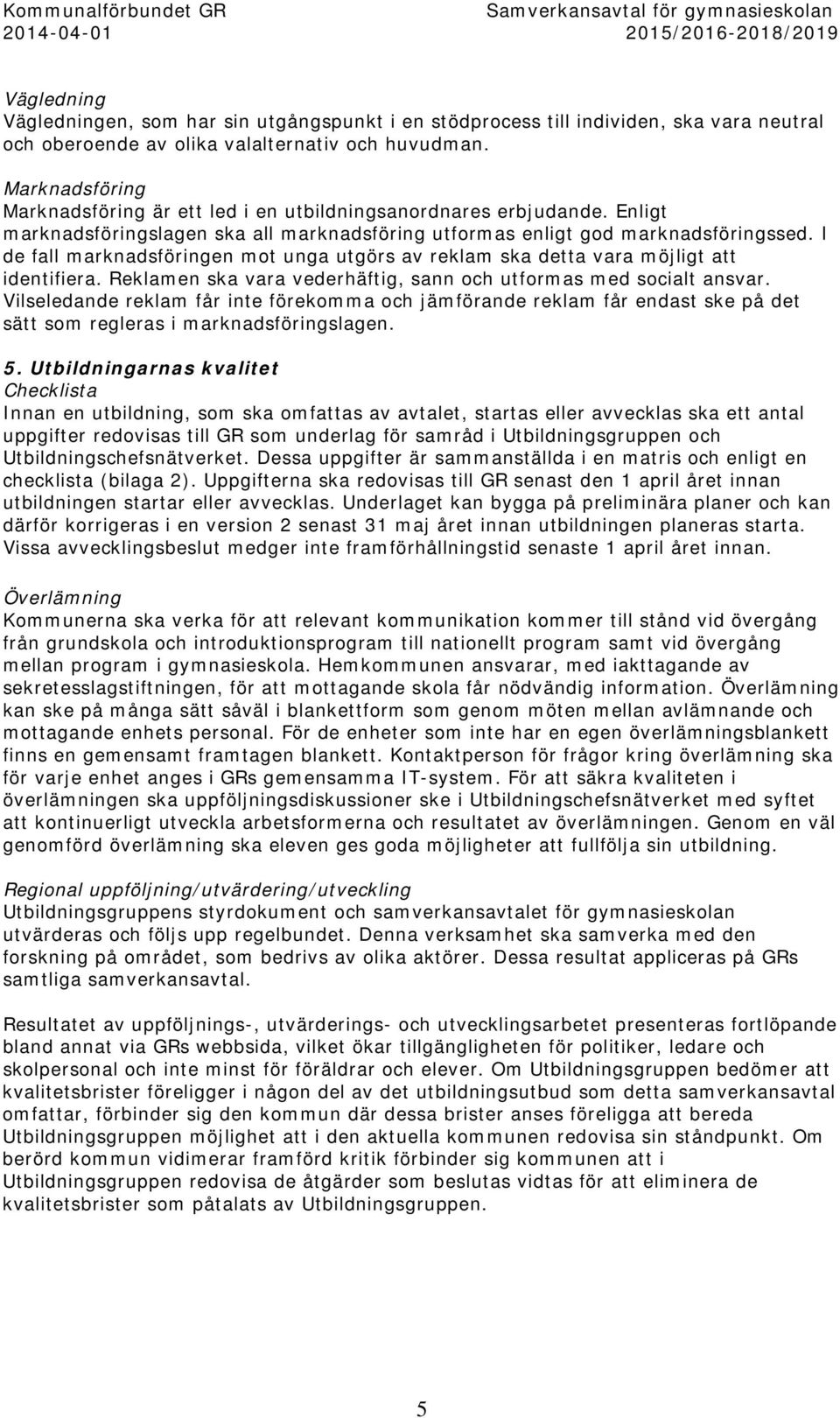 Kommunalförbundet GR
2014-04-01

Samverkansavtal för gymnasieskolan
2015/2016-2018/2019

Vägledning
Vägledningen, som har sin utgångspunkt i en stödprocess till individen, ska vara neutral och oberoende av olika valalternativ och huvudman.

Marknadsföring
Marknadsföring är ett led i en utbildningsanordnares erbjudande. Enligt marknadsföringslagen ska all marknadsföring utformas enligt god marknadsföringssed. I de fall marknadsföringen mot unga utgörs av reklam ska detta vara möjligt att identifiera. Reklamen ska vara vederhäftig, sann och utformas med socialt ansvar. Vilseledande reklam får inte förekomma och jämförande reklam får endast ske på det sätt som regleras i marknadsföringslagen.

5. Utbildningarnas kvalitet
Checklista
Innan en utbildning, som ska omfattas av avtalet, startas eller avvecklas ska ett antal uppgifter redovisas till GR som underlag för samråd i Utbildningsgruppen och Utbildningschefsnätverket. Dessa uppgifter är sammanställda i en matris och enligt en checklista (bilaga 2). Uppgifterna ska redovisas till GR senast den 1 april året innan utbildningen startar eller avvecklas. Underlaget kan bygga på preliminära planer och kan därför korrigeras i en version 2 senast 31 maj året innan utbildningen planeras starta. Vissa avvecklingsbeslut medger inte framförhållningstid senaste 1 april året innan.

Överlämning
Kommunerna ska verka för att relevant kommunikation kommer till stånd vid övergång från grundskola och introduktionsprogram till nationellt program samt vid övergång mellan program i gymnasieskola. Hemkommunen ansvarar, med iakttagande av sekretesslagstiftningen, för att mottagande skola får nödvändig information. Överlämning kan ske på många sätt såväl i blankettform som genom möten mellan avlämnande och mottagande enhets personal. För de enheter som inte har en egen överlämningsblankett finns en gemensamt framtagen blankett. Kontaktperson för frågor kring överlämning ska för varje enhet anges i GRs gemensamma IT-system. För att säkra kvaliteten i överlämningen ska uppföljningsdiskussioner ske i Utbildningschefsnätverket med syftet att kontinuerligt utveckla arbetsformerna och resultatet av överlämningen. Genom en väl genomförd överlämning ska eleven ges goda möjligheter att fullfölja sin utbildning.

Regional uppföljning/utvärdering/utveckling
Utbildningsgruppens styrdokument och samverkansavtalet för gymnasieskolan utvärderas och följs upp regelbundet. Denna verksamhet ska samverka med den forskning på området, som bedrivs av olika aktörer. Dessa resultat appliceras på GRs samtliga samverkansavtal.

Resultatet av uppföljnings-, utvärderings- och utvecklingsarbetet presenteras fortlöpande bland annat via GRs webbsida, vilket ökar tillgängligheten för politiker, ledare och skolpersonal och inte minst för föräldrar och elever. Om Utbildningsgruppen bedömer att kvalitetsbrister föreligger i någon del av det utbildningsutbud som detta samverkansavtal omfattar, förbinder sig den kommun där dessa brister anses föreligga att bereda Utbildningsgruppen möjlighet att i den aktuella kommunen redovisa sin ståndpunkt. Om berörd kommun vidimerar framförd kritik förbinder sig kommunen att i Utbildningsgruppen redovisa de åtgärder som beslutas vidtas för att eliminera de kvalitetsbrister som påtalats av Utbildningsgruppen.

5